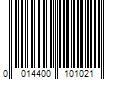 0 014400 101021